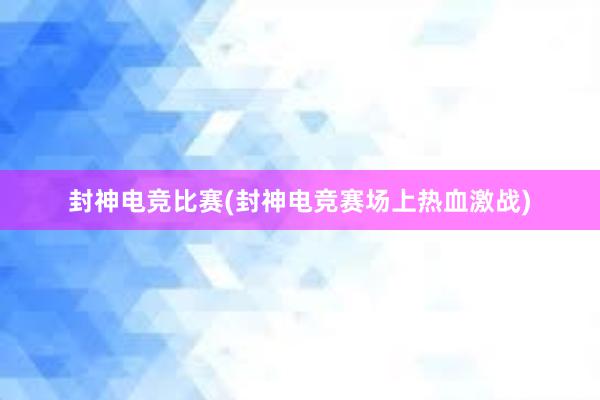 封神电竞比赛(封神电竞赛场上热血激战)